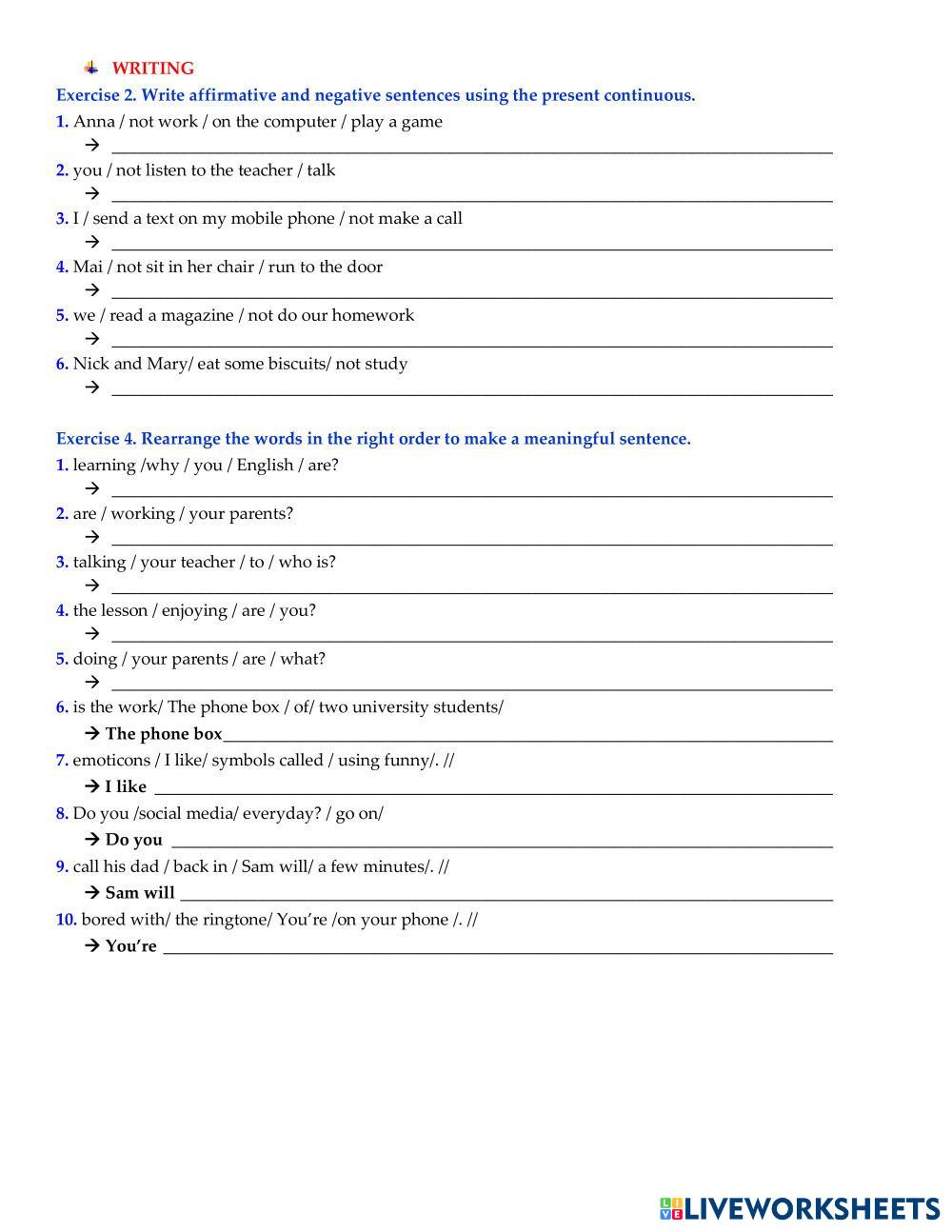 WRITING

Exercise 2. Write affirmative and negative sentences using the present continuous.

1. Anna / not work / on the computer / play a game
→ ___

2. you / not listen to the teacher / talk
→ ___

3. I / send a text on my mobile phone / not make a call
→ ___

4. Mai / not sit in her chair / run to the door
→ ___

5. we / read a magazine / not do our homework
→ ___

6. Nick and Mary/ eat some biscuits/ not study
→ ___

Exercise 4. Rearrange the words in the right order to make a meaningful sentence.

1. learning /why / you / English / are?
→ ___

2. are / working / your parents?
→ ___

3. talking / your teacher / to / who is?
→ ___

4. the lesson / enjoying / are / you?
→ ___

5. doing / your parents / are / what?
→ ___

6. is the work/ The phone box / of/ two university students/
→ The phone box___

7. emoticons / I like/ symbols called / using funny/. //
→ I like ___

8. Do you /social media/ everyday? / go on/
→ Do you ___

9. call his dad / back in / Sam will/ a few minutes/. //
→ Sam will ___

10. bored with/ the ringtone/ You're /on your phone /. //
→ You're ___

LIVEWORKSHEETS